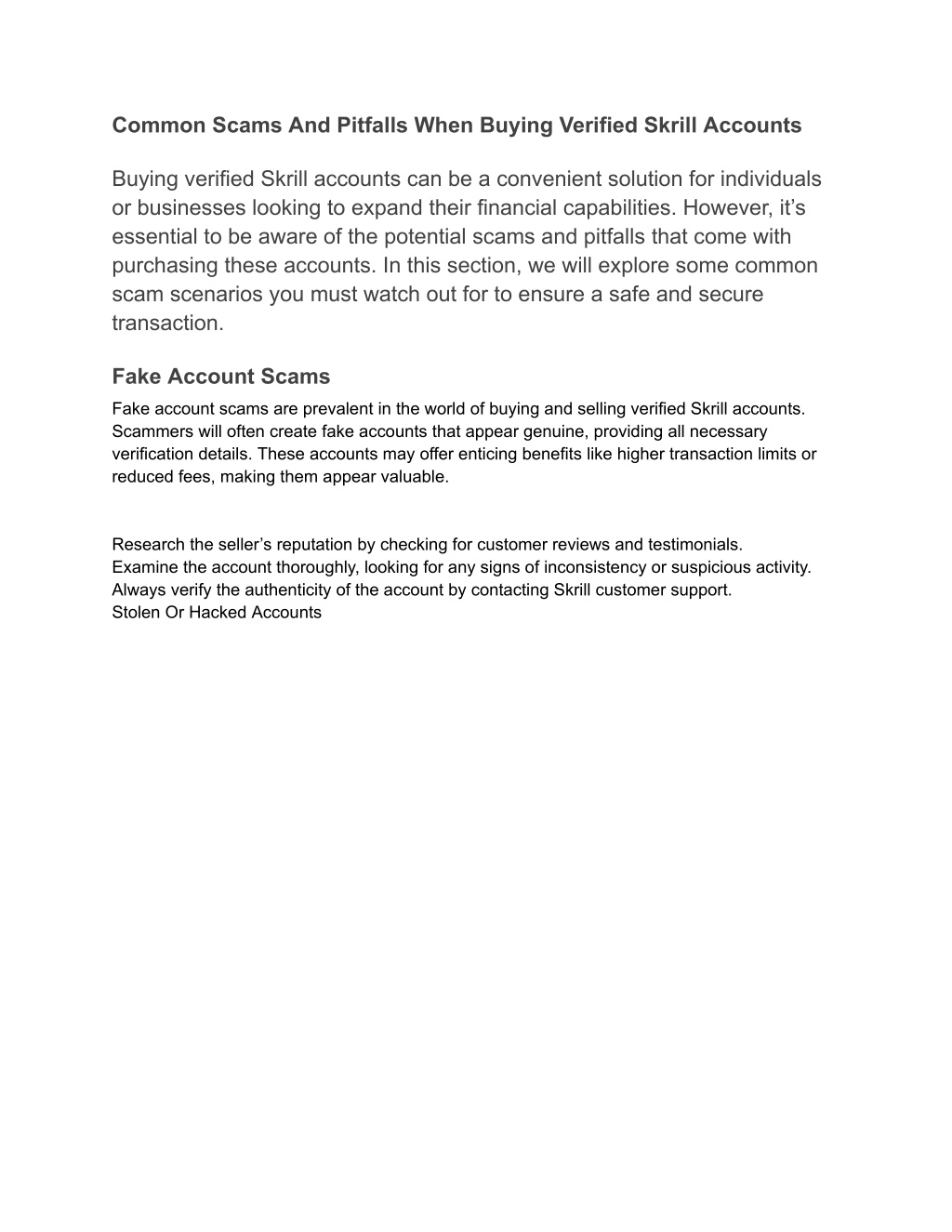 Common Scams And Pitfalls When Buying Verified Skrill Accounts

Buying verified Skrill accounts can be a convenient solution for individuals or businesses looking to expand their financial capabilities. However, it’s essential to be aware of the potential scams and pitfalls that come with purchasing these accounts. In this section, we will explore some common scam scenarios you must watch out for to ensure a safe and secure transaction.

Fake Account Scams

Fake account scams are prevalent in the world of buying and selling verified Skrill accounts. Scammers will often create fake accounts that appear genuine, providing all necessary verification details. These accounts may offer enticing benefits like higher transaction limits or reduced fees, making them appear valuable.

Research the seller’s reputation by checking for customer reviews and testimonials.
Examine the account thoroughly, looking for any signs of inconsistency or suspicious activity.
Always verify the authenticity of the account by contacting Skrill customer support.
Stolen Or Hacked Accounts